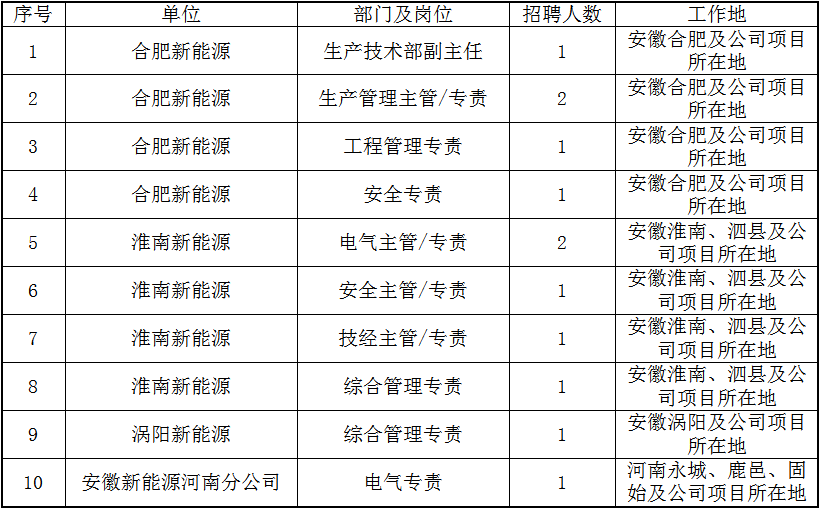 | 序号 | 单位 | 部门及岗位 | 招聘人数 | 工作地 |
|---|---|---|---|---|
| 1 | 合肥新能源 | 生产技术部副主任 | 1 | 安徽合肥及公司项目所在地 |
| 2 | 合肥新能源 | 生产管理主管/专责 | 2 | 安徽合肥及公司项目所在地 |
| 3 | 合肥新能源 | 工程管理专责 | 1 | 安徽合肥及公司项目所在地 |
| 4 | 合肥新能源 | 安全专责 | 1 | 安徽合肥及公司项目所在地 |
| 5 | 淮南新能源 | 电气主管/专责 | 2 | 安徽淮南、泗县及公司项目所在地 |
| 6 | 淮南新能源 | 安全主管/专责 | 1 | 安徽淮南、泗县及公司项目所在地 |
| 7 | 淮南新能源 | 技经主管/专责 | 1 | 安徽淮南、泗县及公司项目所在地 |
| 8 | 淮南新能源 | 综合管理专责 | 1 | 安徽淮南、泗县及公司项目所在地 |
| 9 | 涡阳新能源 | 综合管理专责 | 1 | 安徽涡阳及公司项目所在地 |
| 10 | 安徽新能源河南分公司 | 电气专责 | 1 | 河南永城、鹿邑、固始及公司项目所在地 |